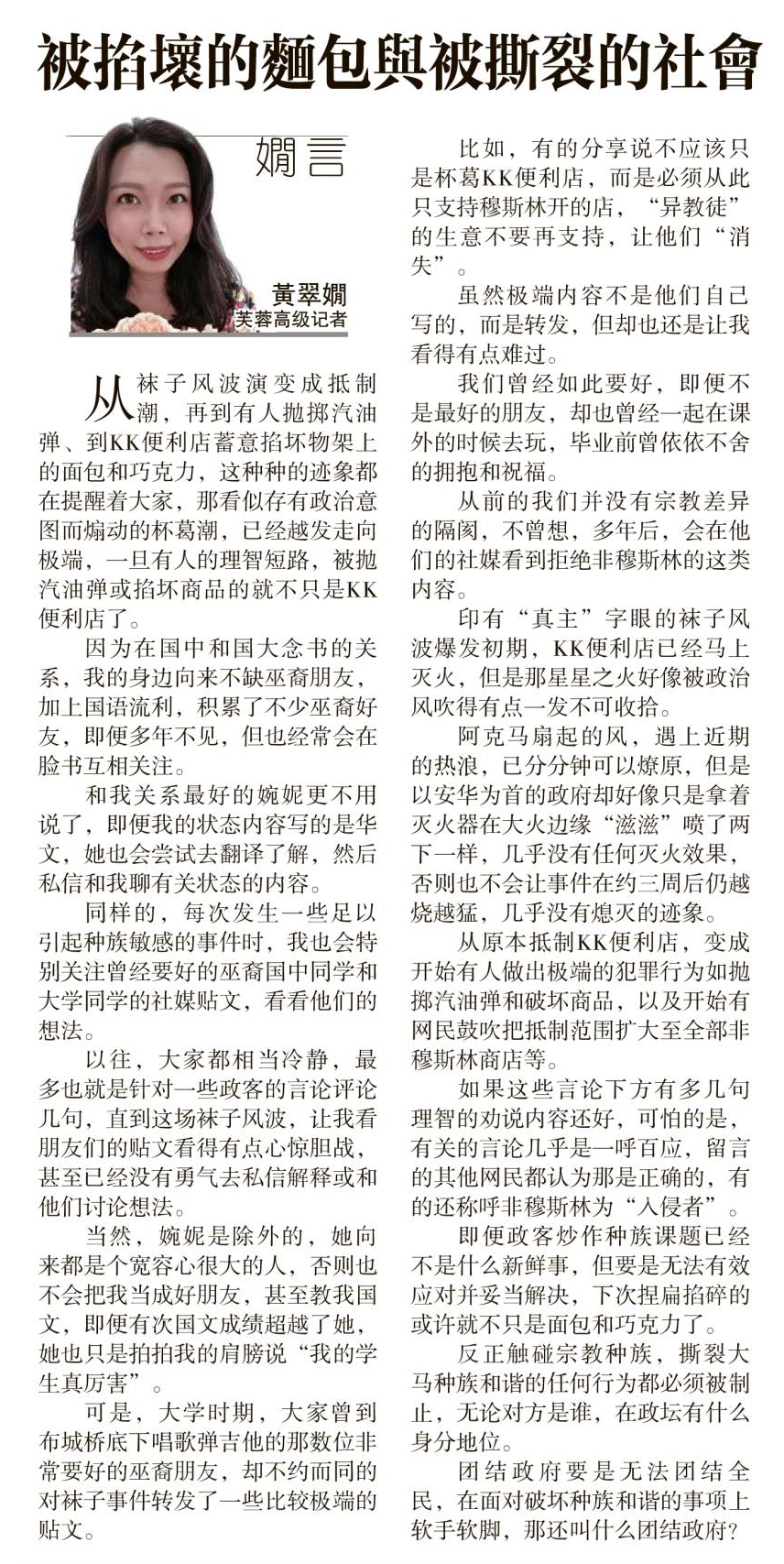 被掐壞的麵包與被撕裂的社會

嫺言

黃翠嫺
芙蓉高级记者

从袜子风波演变成抵制潮，再到有人抛掷汽油弹、到KK便利店蓄意掐坏物架上的面包和巧克力，这种种的迹象都在提醒着大家，那看似存有政治意图而煽动的杯葛潮，已经越发走向极端，一旦有人的理智短路，被抛汽油弹或掐坏商品的就不只是KK便利店了。

因为在国中和国大念书的关系，我的身边向来不缺巫裔朋友，加上国语流利，积累了不少巫裔好友，即便多年不见，但也经常会在脸书互相关注。

和我关系最好的婉妮更不用说了，即便我的状态内容写的是华文，她也会尝试去翻译了解，然后私信和我聊有关状态的内容。

同样的，每次发生一些足以引起种族敏感的事件时，我也会特别关注曾经要好的巫裔国中同学和大学同学的社媒贴文，看看他们的想法。

以往，大家都相当冷静，最多也就是针对一些政客的言论评论几句，直到这场袜子风波，让我看朋友们的贴文看得有点心惊胆战，甚至已经没有勇气去私信解释或和他们讨论想法。

当然，婉妮是除外的，她向来都是个宽容心很大的人，否则也不会把我当成好朋友，甚至教我国文，即便有次国文成绩超越了她，她也只是拍拍我的肩膀说“我的学生真厉害”。

可是，大学时期，大家曾到布城桥底下唱歌弹吉他的那数位非常要好的巫裔朋友，却不约而同的对袜子事件转发了一些比较极端的贴文。

比如，有的分享说不应该只是杯葛KK便利店，而是必须从此只支持穆斯林开的店，“异教徒”的生意不要再支持，让他们“消失”。

虽然极端内容不是他们自己写的，而是转发，但却也还是让我看得有点难过。

我们曾经如此要好，即便不是最好的朋友，却也曾经一起在课外的时候去玩，毕业前曾依依不舍的拥抱和祝福。

从前的我们并没有宗教差异的隔阂，不曾想，多年后，会在他们的社媒看到拒绝非穆斯林的这类内容。

印有“真主”字眼的袜子风波爆发初期，KK便利店已经马上灭火，但是那星星之火好像被政治风吹得有点一发不可收拾。

阿克马扇起的风，遇上近期的热浪，已分分钟可以燎原，但是以安华为首的政府却好像只是拿着灭火器在大火边缘“滋滋”喷了两下一样，几乎没有任何灭火效果，否则也不会让事件在约三周后仍越烧越猛，几乎没有熄灭的迹象。

从原本抵制KK便利店，变成开始有人做出极端的犯罪行为如抛掷汽油弹和破坏商品，以及开始有网民鼓吹把抵制范围扩大至全部非穆斯林商店等。

如果这些言论下方有多几句理智的劝说内容还好，可怕的是，有关的言论几乎是一呼百应，留言的其他网民都认为那是正确的，有的还称呼非穆斯林为“入侵者”。

即便政客炒作种族课题已经不是什么新鲜事，但要是无法有效应对并妥当解决，下次捏扁掐碎的或许就不只是面包和巧克力了。

反正触碰宗教种族，撕裂大马种族和谐的任何行为都必须被制止，无论对方是谁，在政坛有什么身分地位。

团结政府要是无法团结全民，在面对破坏种族和谐的事项上软手软脚，那还叫什么团结政府？